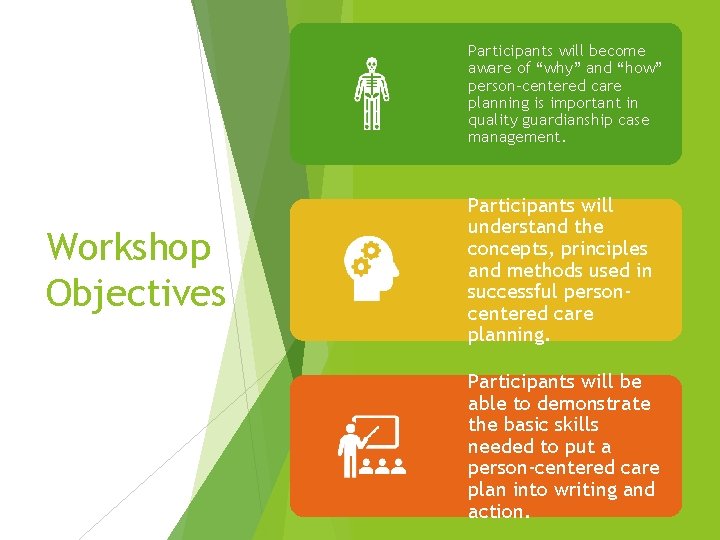 Workshop Objectives

Participants will become aware of “why” and “how” person-centered care planning is important in quality guardianship case management.

Participants will understand the concepts, principles and methods used in successful person-centered care planning.

Participants will be able to demonstrate the basic skills needed to put a person-centered care plan into writing and action.